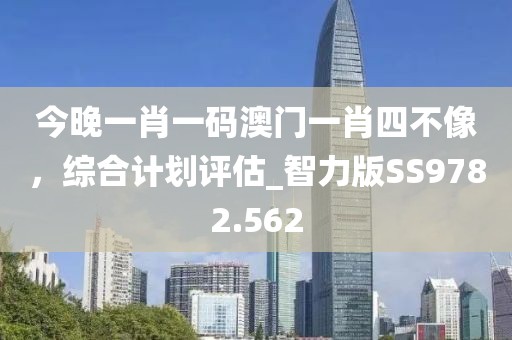 今晚一肖一码澳门一肖四不像，综合计划评估_智力版SS9782.562